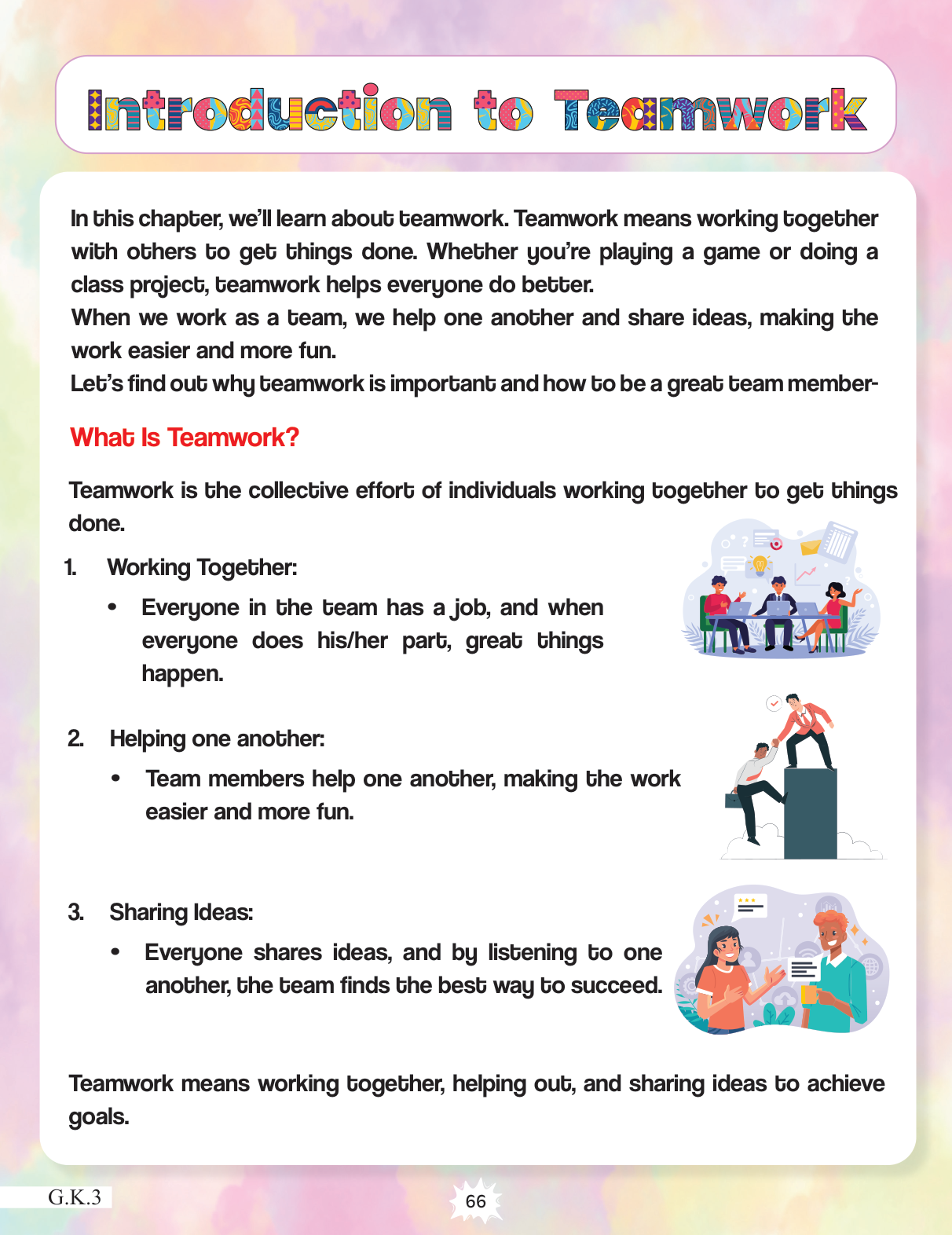 Introduction to Teamwork

In this chapter, we'll learn about teamwork. Teamwork means working together with others to get things done. Whether you're playing a game or doing a class project, teamwork helps everyone do better.
When we work as a team, we help one another and share ideas, making the work easier and more fun.
Let's find out why teamwork is important and how to be a great team member-

What Is Teamwork?

Teamwork is the collective effort of individuals working together to get things done.

1. Working Together:
• Everyone in the team has a job, and when everyone does his/her part, great things happen.

2. Helping one another:
• Team members help one another, making the work easier and more fun.

3. Sharing Ideas:
• Everyone shares ideas, and by listening to one another, the team finds the best way to succeed.

Teamwork means working together, helping out, and sharing ideas to achieve goals.

G.K.3

66